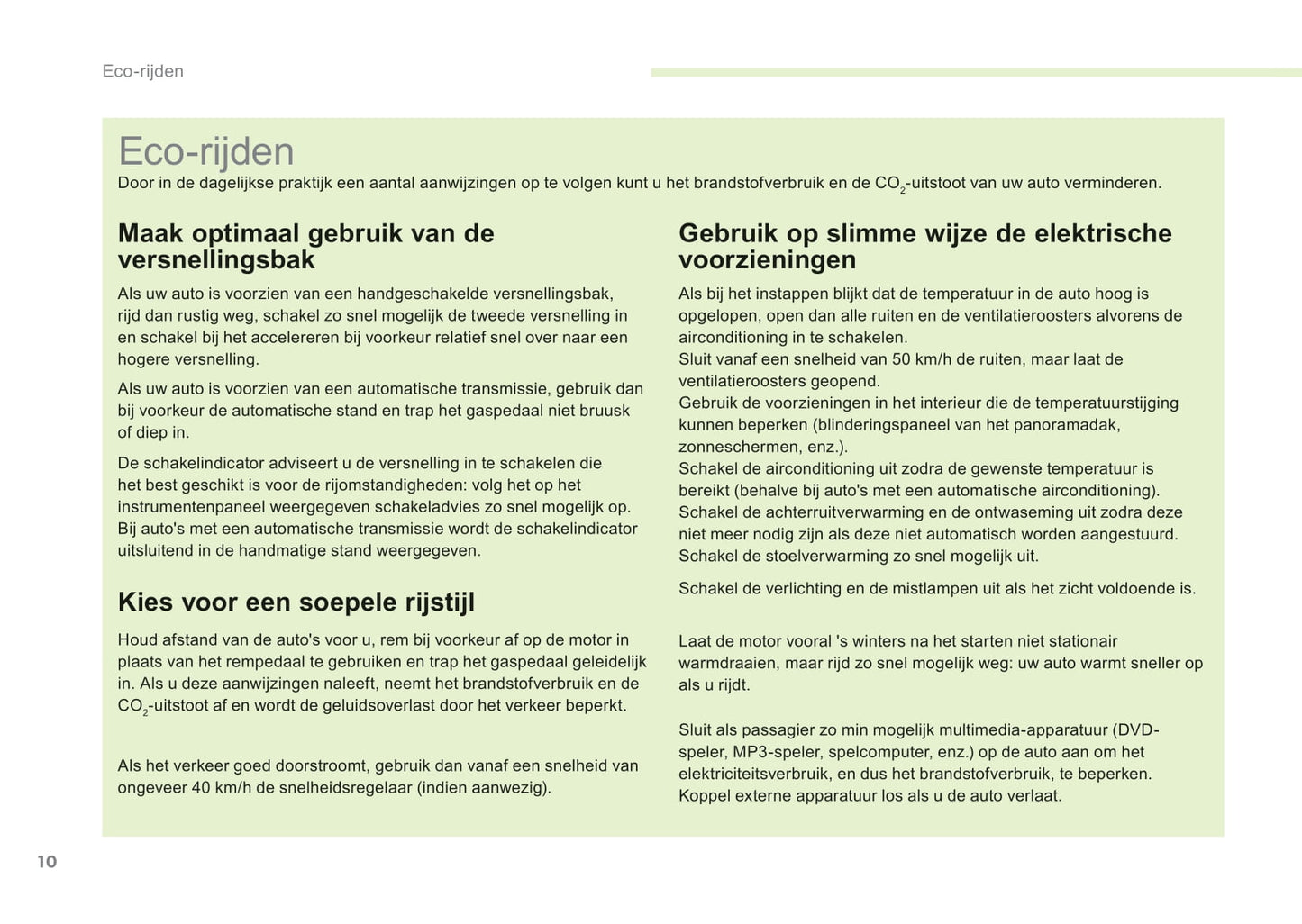 Eco-rijden

Eco-rijden

Door in de dagelijkse praktijk een aantal aanwijzingen op te volgen kunt u het brandstofverbruik en de $CO_2$-uitstoot van uw auto verminderen.

Maak optimaal gebruik van de versnellingsbak

Als uw auto is voorzien van een handgeschakelde versnellingsbak, rijd dan rustig weg, schakel zo snel mogelijk de tweede versnelling in en schakel bij het accelereren bij voorkeur relatief snel over naar een hogere versnelling.

Als uw auto is voorzien van een automatische transmissie, gebruik dan bij voorkeur de automatische stand en trap het gaspedaal niet bruusk of diep in.

De schakelindicator adviseert u de versnelling in te schakelen die het best geschikt is voor de rijomstandigheden: volg het op het instrumentenpaneel weergegeven schakeladvies zo snel mogelijk op. Bij auto's met een automatische transmissie wordt de schakelindicator uitsluitend in de handmatige stand weergegeven.

Kies voor een soepele rijstijl

Houd afstand van de auto's voor u, rem bij voorkeur af op de motor in plaats van het rempedaal te gebruiken en trap het gaspedaal geleidelijk in. Als u deze aanwijzingen naleeft, neemt het brandstofverbruik en de $CO_2$-uitstoot af en wordt de geluidsoverlast door het verkeer beperkt.

Als het verkeer goed doorstroomt, gebruik dan vanaf een snelheid van ongeveer 40 km/h de snelheidsregelaar (indien aanwezig).

Gebruik op slimme wijze de elektrische voorzieningen

Als bij het instappen blijkt dat de temperatuur in de auto hoog is opgelopen, open dan alle ruiten en de ventilatieroosters alvorens de airconditioning in te schakelen.
Sluit vanaf een snelheid van 50 km/h de ruiten, maar laat de ventilatieroosters geopend.
Gebruik de voorzieningen in het interieur die de temperatuurstijging kunnen beperken (blinderingspaneel van het panoramadak, zonneschermen, enz.).
Schakel de airconditioning uit zodra de gewenste temperatuur is bereikt (behalve bij auto's met een automatische airconditioning).
Schakel de achterruitverwarming en de ontwaseming uit zodra deze niet meer nodig zijn als deze niet automatisch worden aangestuurd.
Schakel de stoelverwarming zo snel mogelijk uit.

Schakel de verlichting en de mistlampen uit als het zicht voldoende is.

Laat de motor vooral 's winters na het starten niet stationair warmdraaien, maar rijd zo snel mogelijk weg: uw auto warmt sneller op als u rijdt.

Sluit als passagier zo min mogelijk multimedia-apparatuur (DVD-speler, MP3-speler, spelcomputer, enz.) op de auto aan om het elektriciteitsverbruik, en dus het brandstofverbruik, te beperken.
Koppel externe apparatuur los als u de auto verlaat.

10